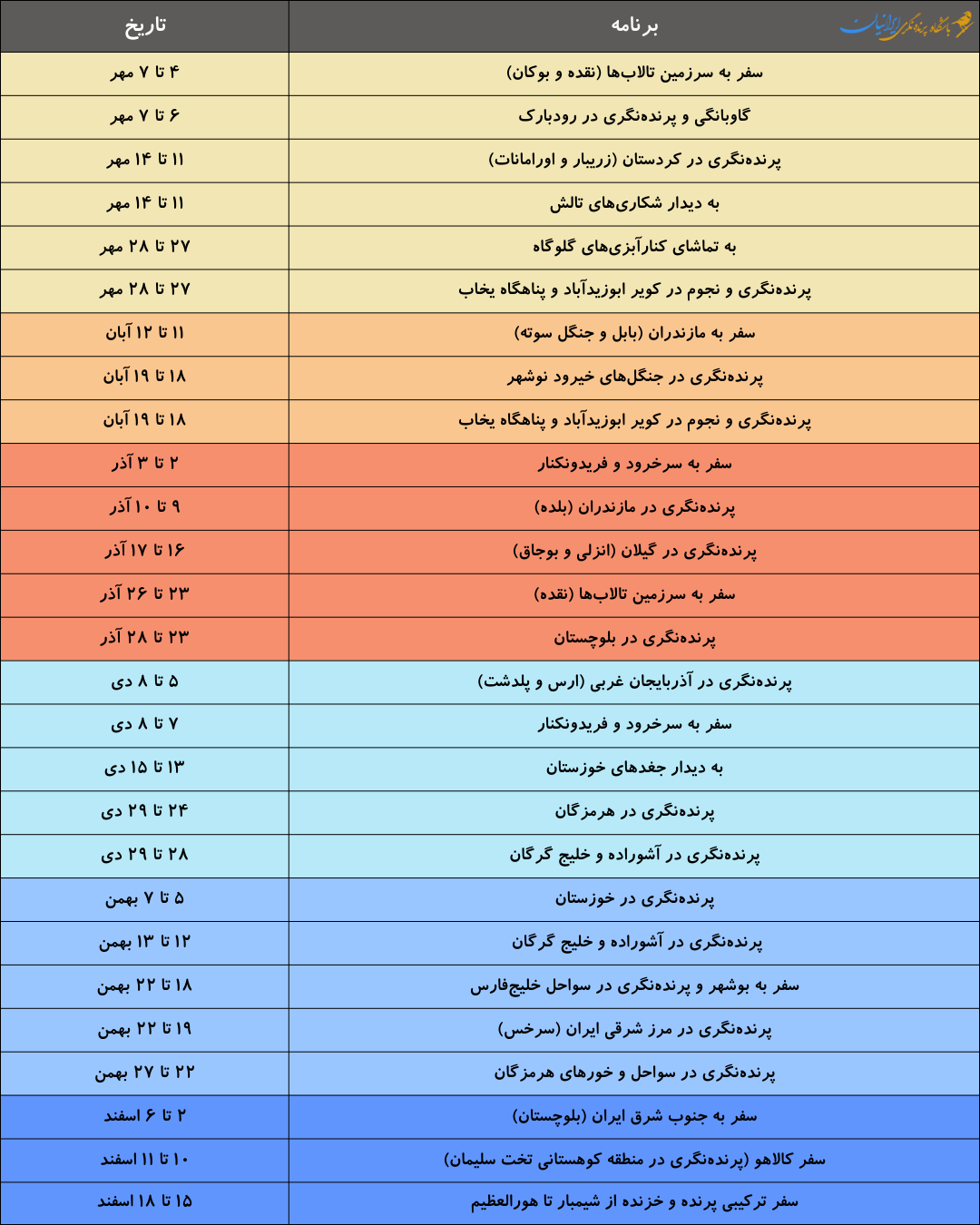 باشگاه پرنده‌نگری ایرانیان

| برنامه | تاریخ |
|---|---|
| سفر به سرزمین تالاب‌ها (نقده و بوکان) | ۴ تا ۷ مهر |
| گاوبانگی و پرنده‌نگری در رودبارک | ۶ تا ۷ مهر |
| پرنده‌نگری در کردستان (زریبار و اورامانات) | ۱۱ تا ۱۴ مهر |
| به دیدار شکاری‌های تالش | ۱۱ تا ۱۴ مهر |
| به تماشای کنارآبزی‌های گلوگاه | ۲۷ تا ۲۸ مهر |
| پرنده‌نگری و نجوم در کویر ابوزیدآباد و پناهگاه یخاب | ۲۷ تا ۲۸ مهر |
| سفر به مازندران (بابل و جنگل سوته) | ۱۱ تا ۱۲ آبان |
| پرنده‌نگری در جنگل‌های خیرود نوشهر | ۱۸ تا ۱۹ آبان |
| پرنده‌نگری و نجوم در کویر ابوزیدآباد و پناهگاه یخاب | ۱۸ تا ۱۹ آبان |
| سفر به سرخرود و فریدونکنار | ۲ تا ۳ آذر |
| پرنده‌نگری در مازندران (بلده) | ۹ تا ۱۰ آذر |
| پرنده‌نگری در گیلان (انزلی و بوجاق) | ۱۶ تا ۱۷ آذر |
| سفر به سرزمین تالاب‌ها (نقده) | ۲۳ تا ۲۶ آذر |
| پرنده‌نگری در بلوچستان | ۲۳ تا ۲۸ آذر |
| پرنده‌نگری در آذربایجان غربی (ارس و پلدشت) | ۵ تا ۸ دی |
| سفر به سرخرود و فریدونکنار | ۷ تا ۸ دی |
| به دیدار جغدهای خوزستان | ۱۳ تا ۱۵ دی |
| پرنده‌نگری در هرمزگان | ۲۴ تا ۲۹ دی |
| پرنده‌نگری در آشوراده و خلیج گرگان | ۲۸ تا ۲۹ دی |
| پرنده‌نگری در خوزستان | ۵ تا ۷ بهمن |
| پرنده‌نگری در آشوراده و خلیج گرگان | ۱۲ تا ۱۳ بهمن |
| سفر به بوشهر و پرنده‌نگری در سواحل خلیج‌فارس | ۱۸ تا ۲۲ بهمن |
| پرنده‌نگری در مرز شرقی ایران (سرخس) | ۱۹ تا ۲۲ بهمن |
| پرنده‌نگری در سواحل و خورهای هرمزگان | ۲۲ تا ۲۷ بهمن |
| سفر به جنوب شرق ایران (بلوچستان) | ۲ تا ۶ اسفند |
| سفر کالاهو (پرنده‌نگری در منطقه کوهستانی تخت سلیمان) | ۱۰ تا ۱۱ اسفند |
| سفر ترکیبی پرنده و خزنده از شیمبار تا هورالعظیم | ۱۵ تا ۱۸ اسفند |